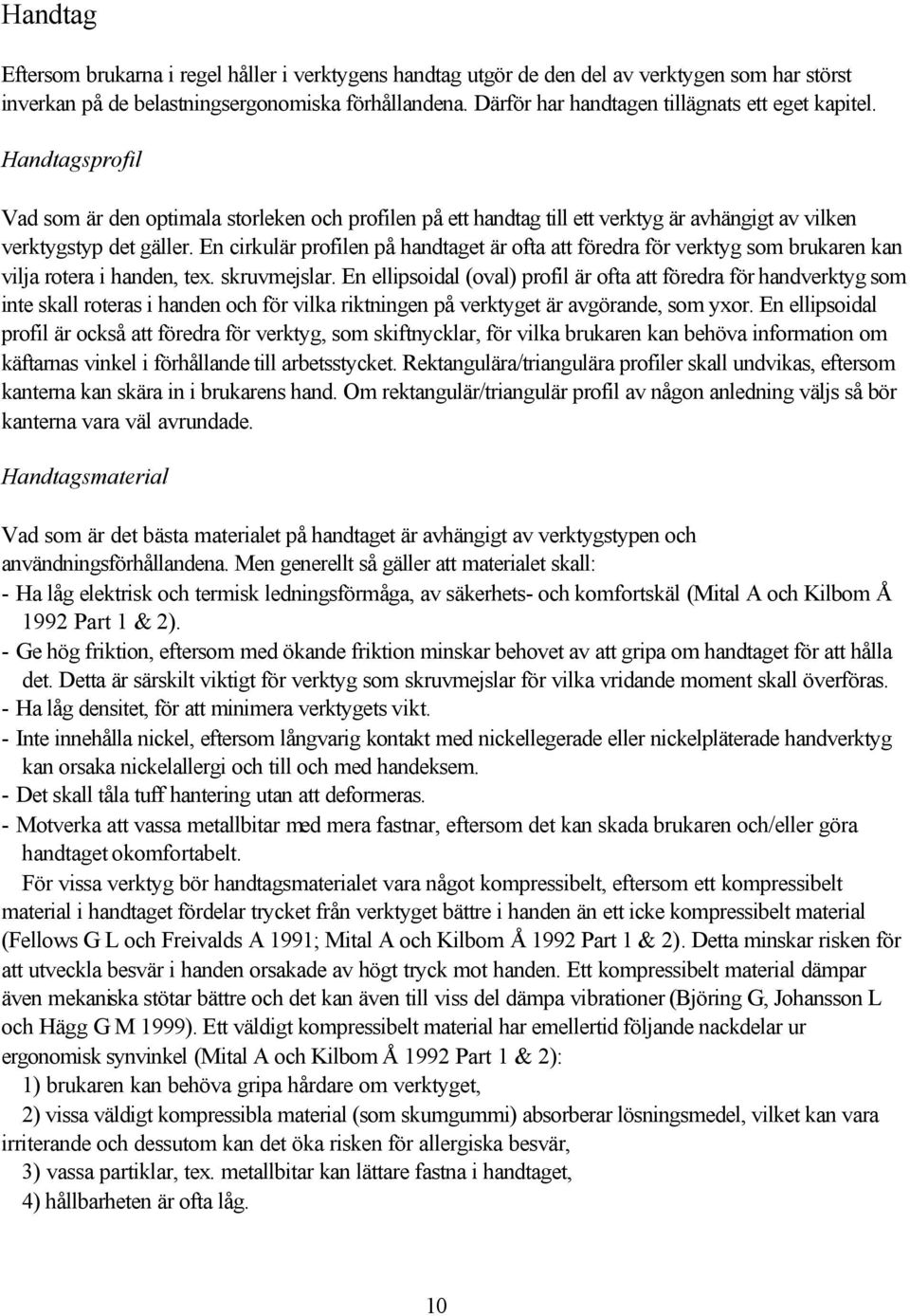 Handtag

Eftersom brukarna i regel håller i verktygens handtag utgör de den del av verktygen som har störst inverkan på de belastningsergonomiska förhållandena. Därför har handtagen tillägnats ett eget kapitel.

Handtagsprofil

Vad som är den optimala storleken och profilen på ett handtag till ett verktyg är avhängigt av vilken verktygstyp det gäller. En cirkulär profilen på handtaget är ofta att föredra för verktyg som brukaren kan vilja rotera i handen, tex. skruvmejslar. En ellipsoidal (oval) profil är ofta att föredra för handverktyg som inte skall roteras i handen och för vilka riktningen på verktyget är avgörande, som yxor. En ellipsoidal profil är också att föredra för verktyg, som skiftnycklar, för vilka brukaren kan behöva information om käftarnas vinkel i förhållande till arbetsstycket. Rektangulära/triangulära profiler skall undvikas, eftersom kanterna kan skära in i brukarens hand. Om rektangulär/triangulär profil av någon anledning väljs så bör kanterna vara väl avrundade.

Handtagsmaterial

Vad som är det bästa materialet på handtaget är avhängigt av verktygstypen och användningsförhållandena. Men generellt så gäller att materialet skall:
- Ha låg elektrisk och termisk ledningsförmåga, av säkerhets- och komfortskäl (Mital A och Kilbom Å 1992 Part 1 & 2).
- Ge hög friktion, eftersom med ökande friktion minskar behovet av att gripa om handtaget för att hålla det. Detta är särskilt viktigt för verktyg som skruvmejslar för vilka vridande moment skall överföras.
- Ha låg densitet, för att minimera verktygets vikt.
- Inte innehålla nickel, eftersom långvarig kontakt med nickellegerade eller nickelpläterade handverktyg kan orsaka nickelallergi och till och med handeksem.
- Det skall tåla tuff hantering utan att deformeras.
- Motverka att vassa metallbitar med mera fastnar, eftersom det kan skada brukaren och/eller göra handtaget okomfortabelt.

För vissa verktyg bör handtagsmaterialet vara något kompressibelt, eftersom ett kompressibelt material i handtaget fördelar trycket från verktyget bättre i handen än ett icke kompressibelt material (Fellows G L och Freivalds A 1991; Mital A och Kilbom Å 1992 Part 1 & 2). Detta minskar risken för att utveckla besvär i handen orsakade av högt tryck mot handen. Ett kompressibelt material dämpar även mekaniska stötar bättre och det kan även till viss del dämpa vibrationer (Björing G, Johansson L och Hägg G M 1999). Ett väldigt kompressibelt material har emellertid följande nackdelar ur ergonomisk synvinkel (Mital A och Kilbom Å 1992 Part 1 & 2):
1) brukaren kan behöva gripa hårdare om verktyget,
2) vissa väldigt kompressibla material (som skumgummi) absorberar lösningsmedel, vilket kan vara irriterande och dessutom kan det öka risken för allergiska besvär,
3) vassa partiklar, tex. metallbitar kan lättare fastna i handtaget,
4) hållbarheten är ofta låg.

10